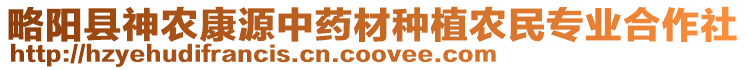 略阳县神农康源中药材种植农民专业合作社
http://hzyehudifrancis.cn.coovee.com